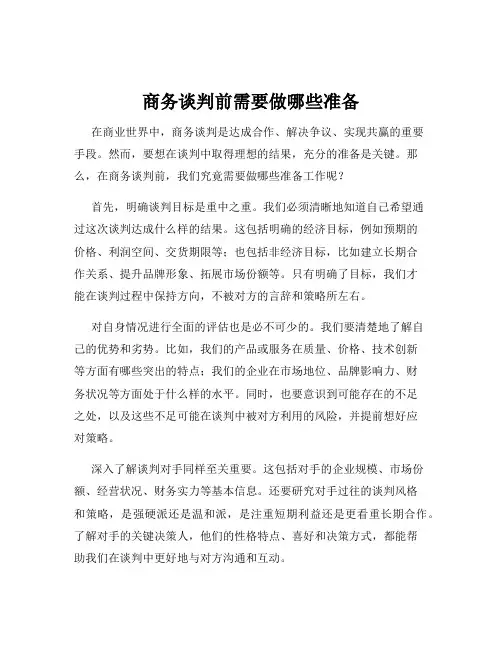 商务谈判前需要做哪些准备

在商业世界中，商务谈判是达成合作、解决争议、实现共赢的重要手段。然而，要想在谈判中取得理想的结果，充分的准备是关键。那么，在商务谈判前，我们究竟需要做哪些准备工作呢？

首先，明确谈判目标是重中之重。我们必须清晰地知道自己希望通过这次谈判达成什么样的结果。这包括明确的经济目标，例如预期的价格、利润空间、交货期限等；也包括非经济目标，比如建立长期合作关系、提升品牌形象、拓展市场份额等。只有明确了目标，我们才能在谈判过程中保持方向，不被对方的言辞和策略所左右。

对自身情况进行全面的评估也是必不可少的。我们要清楚地了解自己的优势和劣势。比如，我们的产品或服务在质量、价格、技术创新等方面有哪些突出的特点；我们的企业在市场地位、品牌影响力、财务状况等方面处于什么样的水平。同时，也要意识到可能存在的不足之处，以及这些不足可能在谈判中被对方利用的风险，并提前想好应对策略。

深入了解谈判对手同样至关重要。这包括对手的企业规模、市场份额、经营状况、财务实力等基本信息。还要研究对手过往的谈判风格和策略，是强硬派还是温和派，是注重短期利益还是更看重长期合作。了解对手的关键决策人，他们的性格特点、喜好和决策方式，都能帮助我们在谈判中更好地与对方沟通和互动。